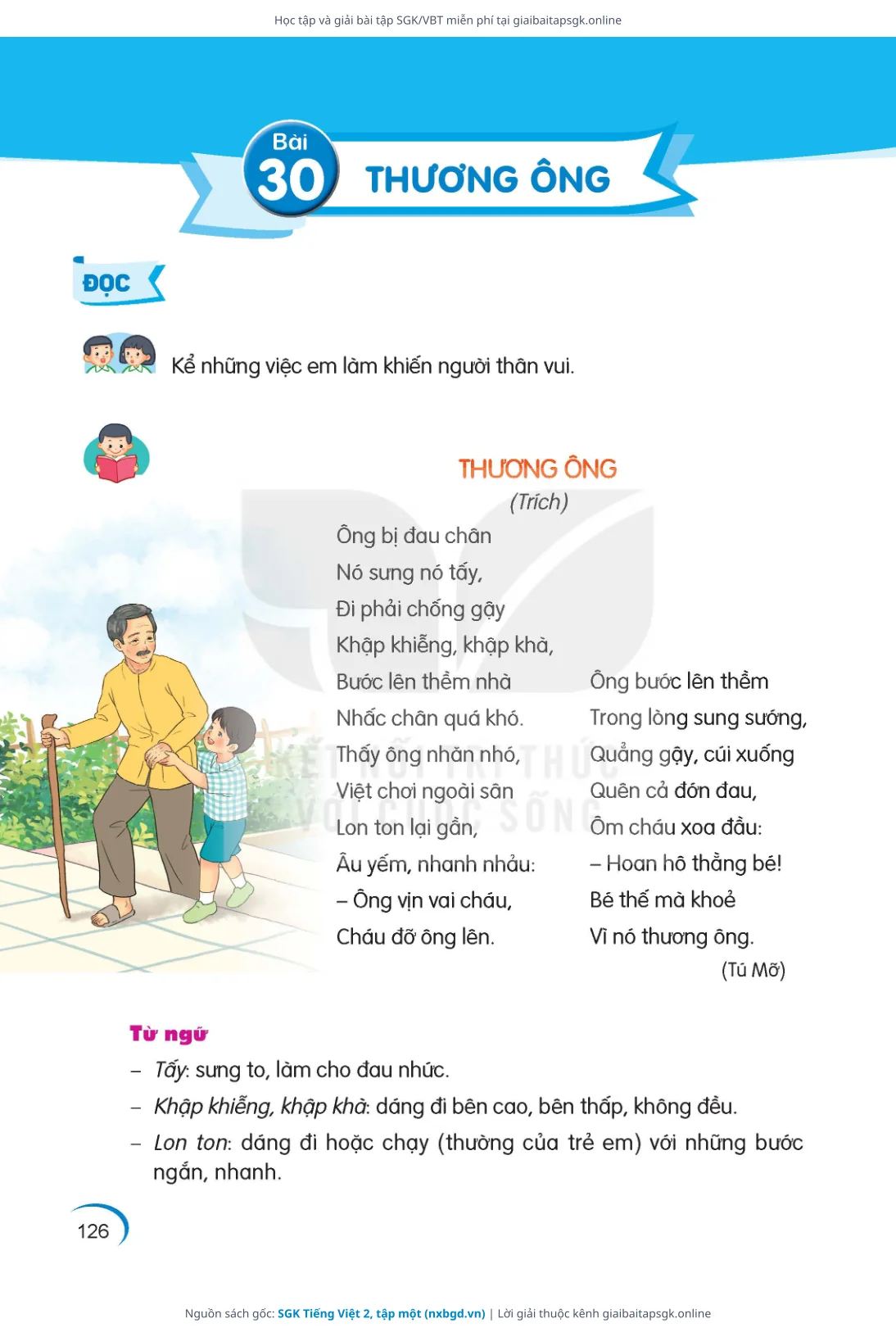 Học tập và giải bài tập SGK/VBT miễn phí tại giaibaitapsgk.online

Bài 30 THƯƠNG ÔNG

ĐỌC

Kể những việc em làm khiến người thân vui.

THƯƠNG ÔNG
(Trích)

Ông bị đau chân
Nó sưng nó tấy,
Đi phải chống gậy
Khập khiễng, khập khà,
Bước lên thềm nhà
Nhấc chân quá khó.
Thấy ông nhăn nhó,
Việt chơi ngoài sân
Lon ton lại gần,
Âu yếm, nhanh nhảu:
– Ông vịn vai cháu,
Cháu đỡ ông lên.

Ông bước lên thềm
Trong lòng sung sướng,
Quẳng gậy, cúi xuống
Quên cả đớn đau,
Ôm cháu xoa đầu:
– Hoan hô thằng bé!
Bé thế mà khoẻ
Vì nó thương ông.
(Tú Mỡ)

KẾT NỐI TRI THỨC VỚI CUỘC SỐNG

Từ ngữ
– Tấy: sưng to, làm cho đau nhức.
– Khập khiễng, khập khà: dáng đi bên cao, bên thấp, không đều.
– Lon ton: dáng đi hoặc chạy (thường của trẻ em) với những bước ngắn, nhanh.

126

Nguồn sách gốc: SGK Tiếng Việt 2, tập một (nxbgd.vn) | Lời giải thuộc kênh giaibaitapsgk.online